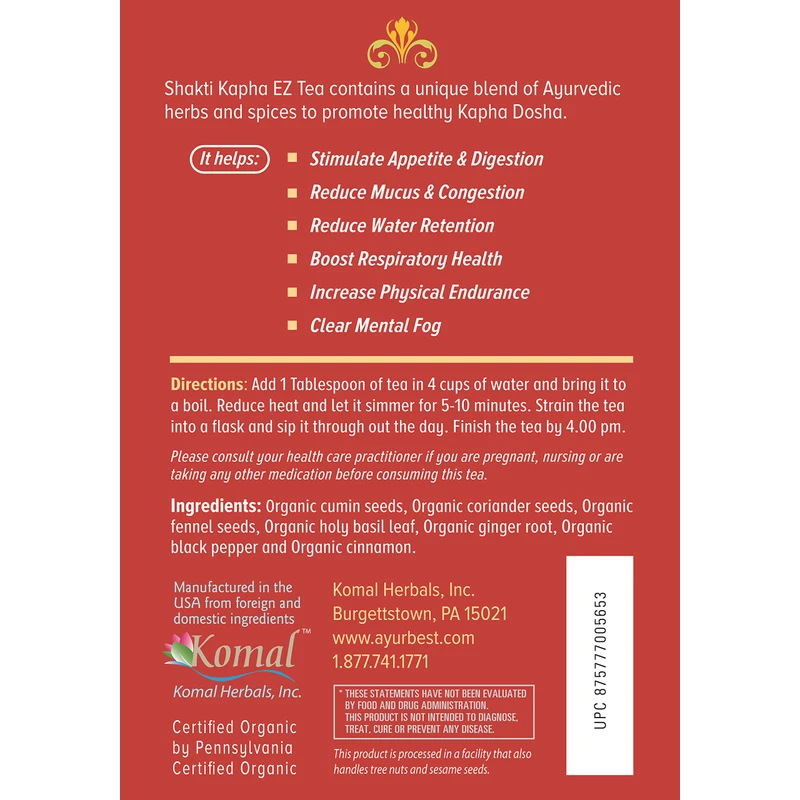 Shakti Kapha EZ Tea contains a unique blend of Ayurvedic herbs and spices to promote healthy Kapha Dosha.

It helps:
Stimulate Appetite & Digestion
Reduce Mucus & Congestion
Reduce Water Retention
Boost Respiratory Health
Increase Physical Endurance
Clear Mental Fog

Directions: Add 1 Tablespoon of tea in 4 cups of water and bring it to a boil. Reduce heat and let it simmer for 5-10 minutes. Strain the tea into a flask and sip it through out the day. Finish the tea by 4.00 pm.

Please consult your health care practitioner if you are pregnant, nursing or are taking any other medication before consuming this tea.

Ingredients: Organic cumin seeds, Organic coriander seeds, Organic fennel seeds, Organic holy basil leaf, Organic ginger root, Organic black pepper and Organic cinnamon.

Manufactured in the USA from foreign and domestic ingredients

Komal™
Komal Herbals, Inc.

Certified Organic by Pennsylvania Certified Organic

Komal Herbals, Inc.
Burgettstown, PA 15021
www.ayurbest.com
1.877.741.1771

* THESE STATEMENTS HAVE NOT BEEN EVALUATED BY FOOD AND DRUG ADMINISTRATION. THIS PRODUCT IS NOT INTENDED TO DIAGNOSE, TREAT, CURE OR PREVENT ANY DISEASE.

This product is processed in a facility that also handles tree nuts and sesame seeds.

UPC 875777005653